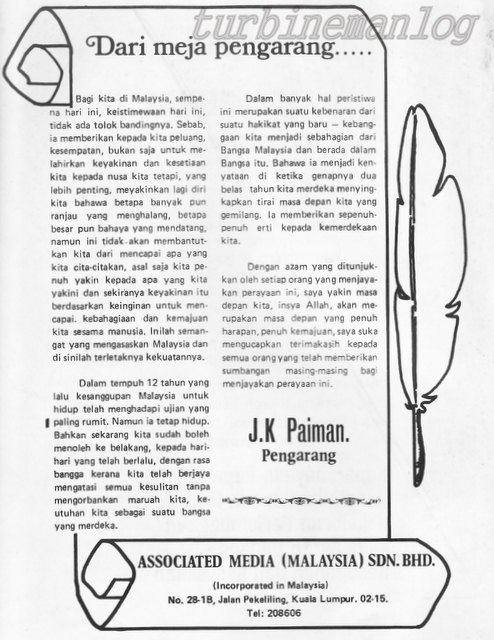 turbinemanlog

Dari meja pengarang.....

Bagi kita di Malaysia, sempena hari ini, keistimewaan hari ini, tidak ada tolok bandingnya. Sebab, ia memberikan kepada kita peluang, kesempatan, bukan saja untuk melahirkan keyakinan dan kesetiaan kita kepada nusa kita tetapi, yang lebih penting, meyakinkan lagi diri kita bahawa betapa banyak pun ranjau yang menghalang, betapa besar pun bahaya yang mendatang, namun ini tidak akan membantutkan kita dari mencapai apa yang kita cita-citakan, asal saja kita penuh yakin kepada apa yang kita yakini dan sekiranya keyakinan itu berdasarkan keinginan untuk mencapai. kebahagiaan dan kemajuan kita sesama manusia. Inilah semangat yang mengasaskan Malaysia dan di sinilah terletaknya kekuatannya.

Dalam tempuh 12 tahun yang lalu kesanggupan Malaysia untuk hidup telah menghadapi ujian yang paling rumit. Namun ia tetap hidup. Bahkan sekarang kita sudah boleh menoleh ke belakang, kepada hari-hari yang telah berlalu, dengan rasa bangga kerana kita telah berjaya mengatasi semua kesulitan tanpa mengorbankan maruah kita, keutuhan kita sebagai suatu bangsa yang merdeka.

Dalam banyak hal peristiwa ini merupakan suatu kebenaran dari suatu hakikat yang baru — kebanggaan kita menjadi sebahagian dari Bangsa Malaysia dan berada dalam Bangsa itu. Bahawa ia menjadi kenyataan di ketika genapnya dua belas tahun kita merdeka menyingkapkan tirai masa depan kita yang gemilang. Ia memberikan sepenuh-penuh erti kepada kemerdekaan kita.

Dengan azam yang ditunjukkan oleh setiap orang yang menjayakan perayaan ini, saya yakin masa depan kita, insya Allah, akan merupakan masa depan yang penuh harapan, penuh kemajuan, saya suka mengucapkan terimakasih kepada semua orang yang telah memberikan sumbangan masing-masing bagi menjayakan perayaan ini.

J.K Paiman.
Pengarang

ASSOCIATED MEDIA (MALAYSIA) SDN. BHD.
(Incorporated in Malaysia)
No. 28-1B, Jalan Pekeliling, Kuala Lumpur. 02-15.
Tel: 208606